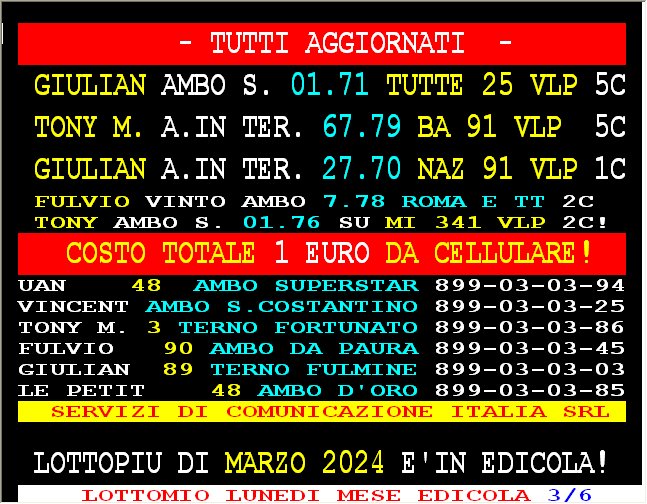 - TUTTI AGGIORNATI -

GIULIAN AMBO S. 01.71 TUTTE 25 VLP 5C
TONY M. A.IN TER. 67.79 BA 91 VLP 5C
GIULIAN A.IN TER. 27.70 NAZ 91 VLP 1C
FULVIO VINTO AMBO 7.78 ROMA E TT 2C
TONY AMBO S. 01.76 SU MI 341 VLP 2C!

COSTO TOTALE 1 EURO DA CELLULARE!

UAN 48 AMBO SUPERSTAR 899-03-03-94
VINCENT AMBO S.COSTANTINO 899-03-03-25
TONY M. 3 TERNO FORTUNATO 899-03-03-86
FULVIO 90 AMBO DA PAURA 899-03-03-45
GIULIAN 89 TERNO FULMINE 899-03-03-03
LE PETIT 48 AMBO D'ORO 899-03-03-85

SERVIZI DI COMUNICAZIONE ITALIA SRL

LOTTOPIU DI MARZO 2024 E'IN EDICOLA!

LOTTOMIO LUNEDI MESE EDICOLA 3/6